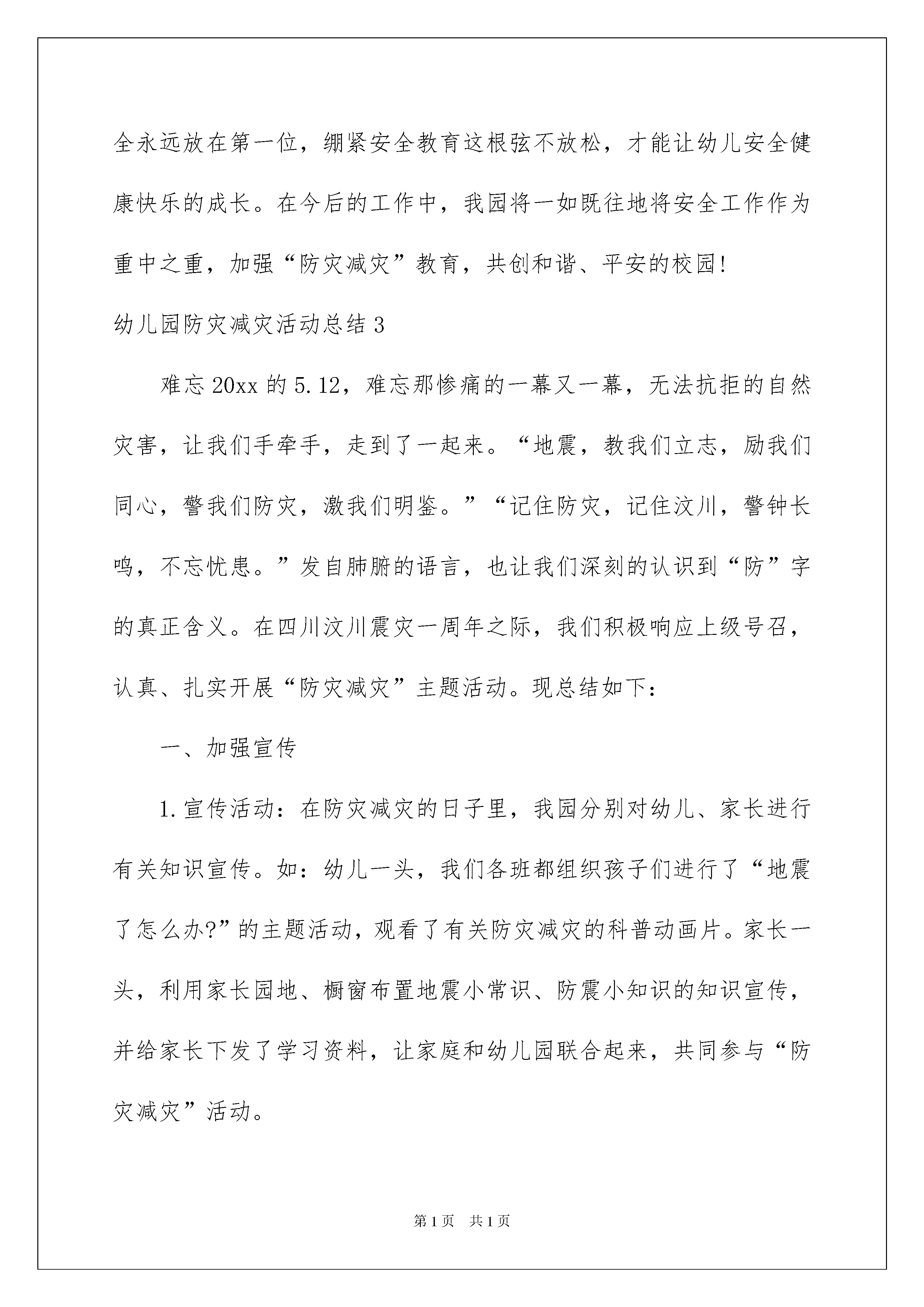 全永远放在第一位，绷紧安全教育这根弦不放松，才能让幼儿安全健康快乐的成长。在今后的工作中，我园将一如既往地将安全工作作为重中之重，加强“防灾减灾”教育，共创和谐、平安的校园!

幼儿园防灾减灾活动总结 3

难忘 20xx 的 5.12，难忘那惨痛的一幕又一幕，无法抗拒的自然灾害，让我们手牵手，走到了一起来。“地震，教我们立志，励我们同心，警我们防灾，激我们明鉴。”“记住防灾，记住汶川，警钟长鸣，不忘忧患。”发自肺腑的语言，也让我们深刻的认识到“防”字的真正含义。在四川汶川震灾一周年之际，我们积极响应上级号召，认真、扎实开展“防灾减灾”主题活动。现总结如下：

一、加强宣传

1.宣传活动：在防灾减灾的日子里，我园分别对幼儿、家长进行有关知识宣传。如：幼儿一头，我们各班都组织孩子们进行了“地震了怎么办?”的主题活动，观看了有关防灾减灾的科普动画片。家长一头，利用家长园地、橱窗布置地震小常识、防震小知识的知识宣传，并给家长下发了学习资料，让家庭和幼儿园联合起来，共同参与“防灾减灾”活动。

第 1 页　共 1 页